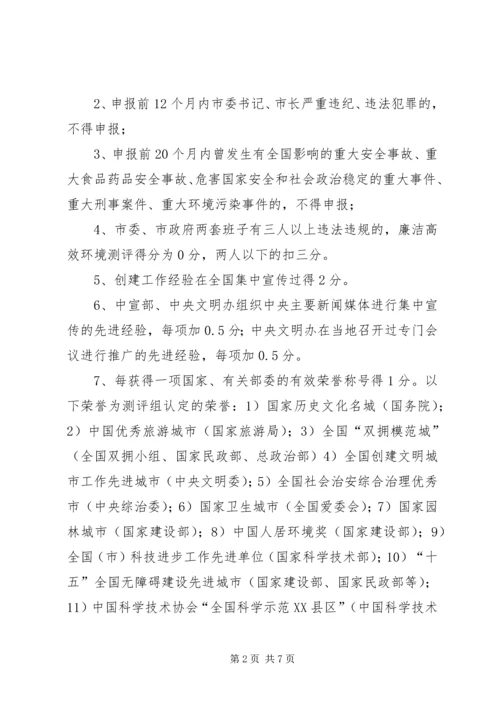 2、申报前12个月内市委书记、市长严重违纪、违法犯罪的，不得申报；

3、申报前20个月内曾发生有全国影响的重大安全事故、重大食品药品安全事故、危害国家安全和社会政治稳定的重大事件、重大刑事案件、重大环境污染事件的，不得申报；

4、市委、市政府两套班子有三人以上违法违规的，廉洁高效环境测评得分为0分，两人以下的扣三分。

5、创建工作经验在全国集中宣传过得2分。

6、中宣部、中央文明办组织中央主要新闻媒体进行集中宣传的先进经验，每项加0.5分；中央文明办在当地召开过专门会议进行推广的先进经验，每项加0.5分。

7、每获得一项国家、有关部委的有效荣誉称号得1分。以下荣誉为测评组认定的荣誉：1）国家历史文化名城（国务院）；2）中国优秀旅游城市（国家旅游局）；3）全国“双拥模范城”（全国双拥小组、国家民政部、总政治部）4）全国创建文明城市工作先进城市（中央文明委）；5）全国社会治安综合治理优秀市（中央综治委）；6）国家卫生城市（全国爱委会）；7）国家园林城市（国家建设部）；8）中国人居环境奖（国家建设部）；9）全国（市）科技进步工作先进单位（国家科学技术部）；10）“十五”全国无障碍建设先进城市（国家建设部、国家民政部等）；11）中国科学技术协会“全国科学示范XX县区”（中国科学技术

第2页 共7页